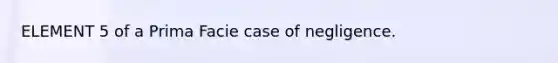 ELEMENT 5 of a Prima Facie case of negligence.